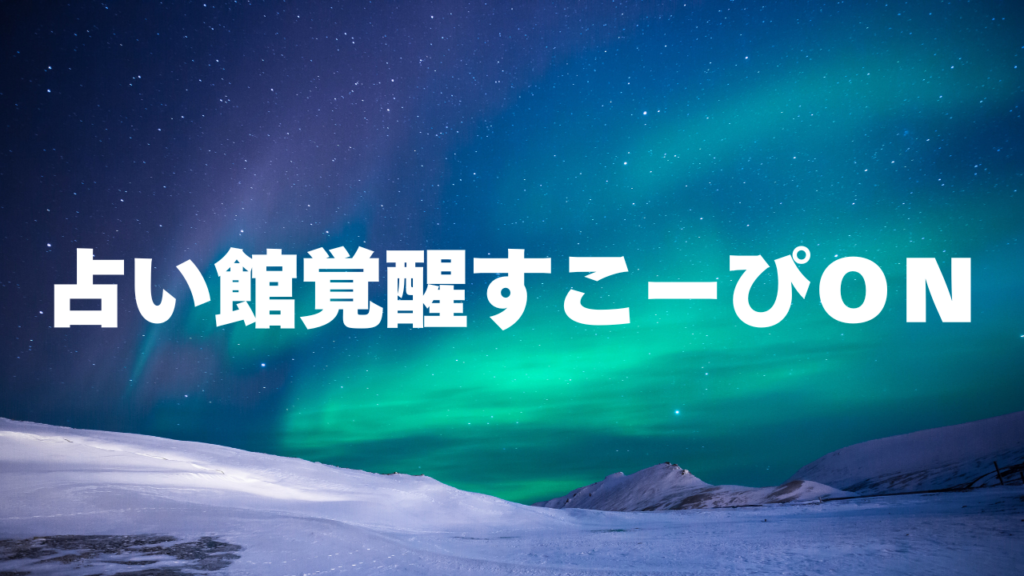 占い館覚醒すこーぴON